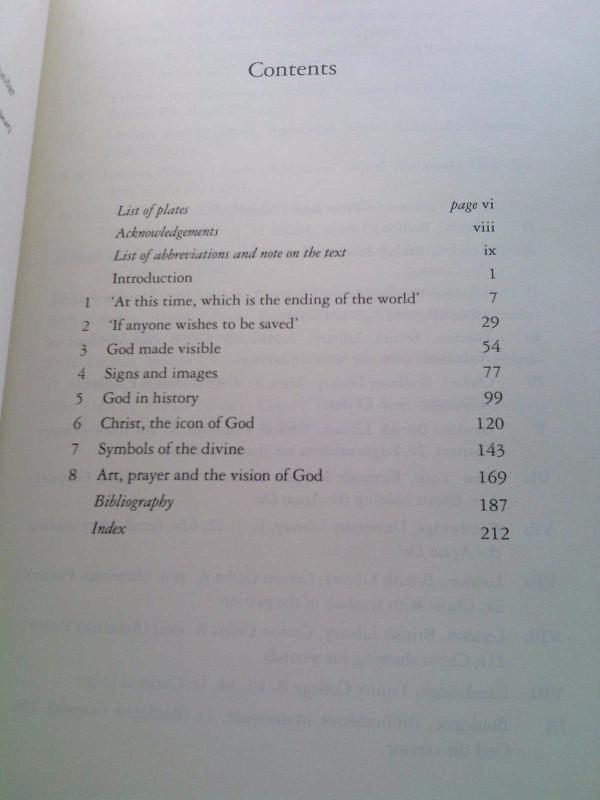 Contents

List of plates page vi
Acknowledgements viii
List of abbreviations and note on the text ix
Introduction 1
1 'At this time, which is the ending of the world' 7
2 'If anyone wishes to be saved' 29
3 God made visible 54
4 Signs and images 77
5 God in history 99
6 Christ, the icon of God 120
7 Symbols of the divine 143
8 Art, prayer and the vision of God 169
Bibliography 187
Index 212